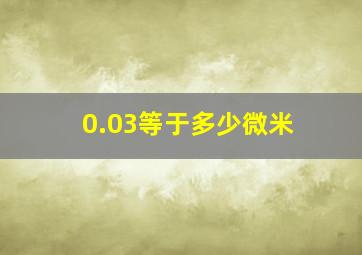 0.03等于多少微米